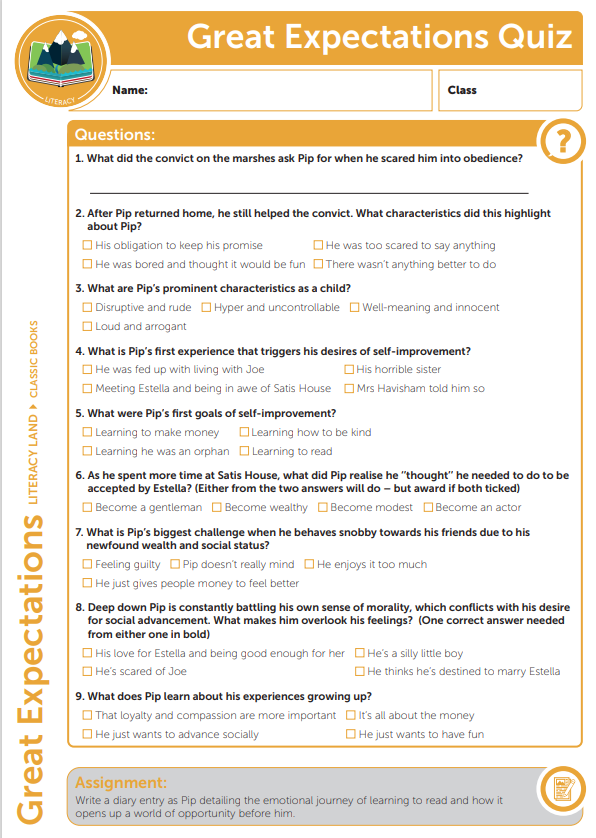 LITERACY

Great Expectations Quiz

Name:

Class

Great Expectations LITERACY LAND ▸ CLASSIC BOOKS

Questions:

?

1. What did the convict on the marshes ask Pip for when he scared him into obedience?

2. After Pip returned home, he still helped the convict. What characteristics did this highlight about Pip?

☐ His obligation to keep his promise ☐ He was too scared to say anything
☐ He was bored and thought it would be fun ☐ There wasn't anything better to do

3. What are Pip's prominent characteristics as a child?

☐ Disruptive and rude ☐ Hyper and uncontrollable ☐ Well-meaning and innocent
☐ Loud and arrogant

4. What is Pip's first experience that triggers his desires of self-improvement?

☐ He was fed up with living with Joe ☐ His horrible sister
☐ Meeting Estella and being in awe of Satis House ☐ Mrs Havisham told him so

5. What were Pip's first goals of self-improvement?

☐ Learning to make money ☐ Learning how to be kind
☐ Learning he was an orphan ☐ Learning to read

6. As he spent more time at Satis House, what did Pip realise he "thought" he needed to do to be accepted by Estella? (Either from the two answers will do – but award if both ticked)

☐ Become a gentleman ☐ Become wealthy ☐ Become modest ☐ Become an actor

7. What is Pip's biggest challenge when he behaves snobby towards his friends due to his newfound wealth and social status?

☐ Feeling guilty ☐ Pip doesn't really mind ☐ He enjoys it too much
☐ He just gives people money to feel better

8. Deep down Pip is constantly battling his own sense of morality, which conflicts with his desire for social advancement. What makes him overlook his feelings? (One correct answer needed from either one in bold)

☐ His love for Estella and being good enough for her ☐ He's a silly little boy
☐ He's scared of Joe ☐ He thinks he's destined to marry Estella

9. What does Pip learn about his experiences growing up?

☐ That loyalty and compassion are more important ☐ It's all about the money
☐ He just wants to advance socially ☐ He just wants to have fun

Assignment:
Write a diary entry as Pip detailing the emotional journey of learning to read and how it opens up a world of opportunity before him.